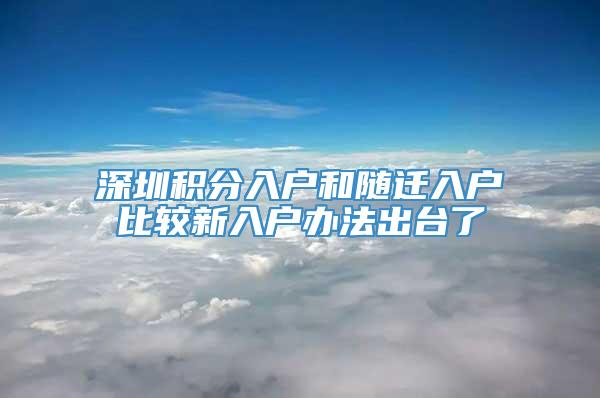 深圳积分入户和随迁入户比较新入户办法出台了